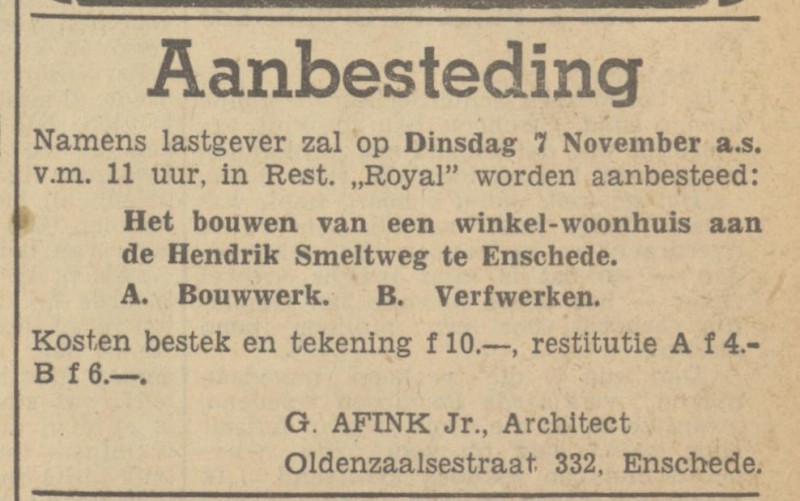 Aanbesteding

Namens lastgever zal op Dinsdag 7 November a.s. v.m. 11 uur, in Rest. „Royal" worden aanbesteed:

Het bouwen van een winkel-woonhuis aan de Hendrik Smeltweg te Enschede.

A. Bouwwerk. B. Verfwerken.

Kosten bestek en tekening f 10.—, restitutie A f 4.- B f 6.—.

G. AFINK Jr., Architect
Oldenzaalsestraat 332, Enschede.